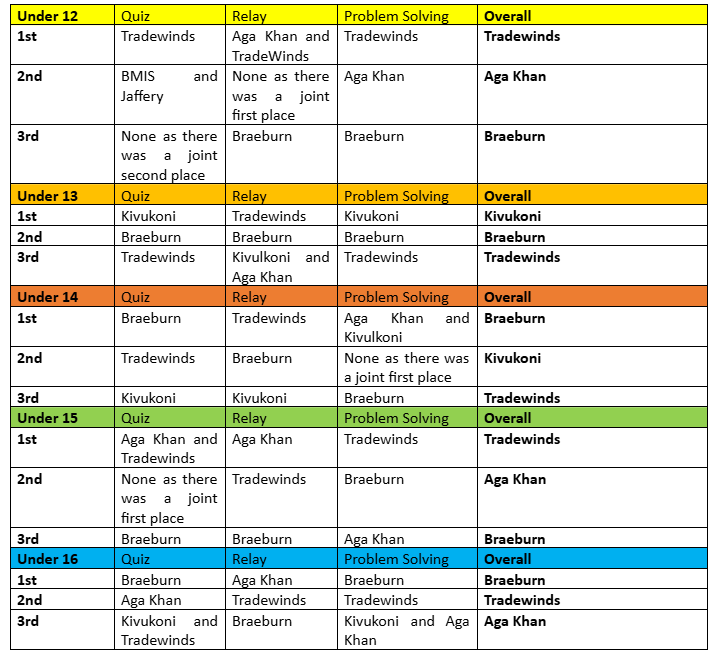 | Under 12 | Quiz | Relay | Problem Solving | Overall |
|---|---|---|---|---|
| 1st | Tradewinds | Aga Khan and TradeWinds | Tradewinds | Tradewinds |
| 2nd | BMIS and Jaffery | None as there was a joint first place | Aga Khan | Aga Khan |
| 3rd | None as there was a joint second place | Braeburn | Braeburn | Braeburn |
| Under 13 | Quiz | Relay | Problem Solving | Overall |
| 1st | Kivukoni | Tradewinds | Kivukoni | Kivukoni |
| 2nd | Braeburn | Braeburn | Braeburn | Braeburn |
| 3rd | Tradewinds | Kivulkoni and Aga Khan | Tradewinds | Tradewinds |
| Under 14 | Quiz | Relay | Problem Solving | Overall |
| 1st | Braeburn | Tradewinds | Aga Khan and Kivulkoni | Braeburn |
| 2nd | Tradewinds | Braeburn | None as there was a joint first place | Kivukoni |
| 3rd | Kivukoni | Kivukoni | Braeburn | Tradewinds |
| Under 15 | Quiz | Relay | Problem Solving | Overall |
| 1st | Aga Khan and Tradewinds | Aga Khan | Tradewinds | Tradewinds |
| 2nd | None as there was a joint first place | Tradewinds | Braeburn | Aga Khan |
| 3rd | Braeburn | Braeburn | Aga Khan | Braeburn |
| Under 16 | Quiz | Relay | Problem Solving | Overall |
| 1st | Braeburn | Aga Khan | Braeburn | Braeburn |
| 2nd | Aga Khan | Tradewinds | Tradewinds | Tradewinds |
| 3rd | Kivukoni and Tradewinds | Braeburn | Kivukoni and Aga Khan | Aga Khan |